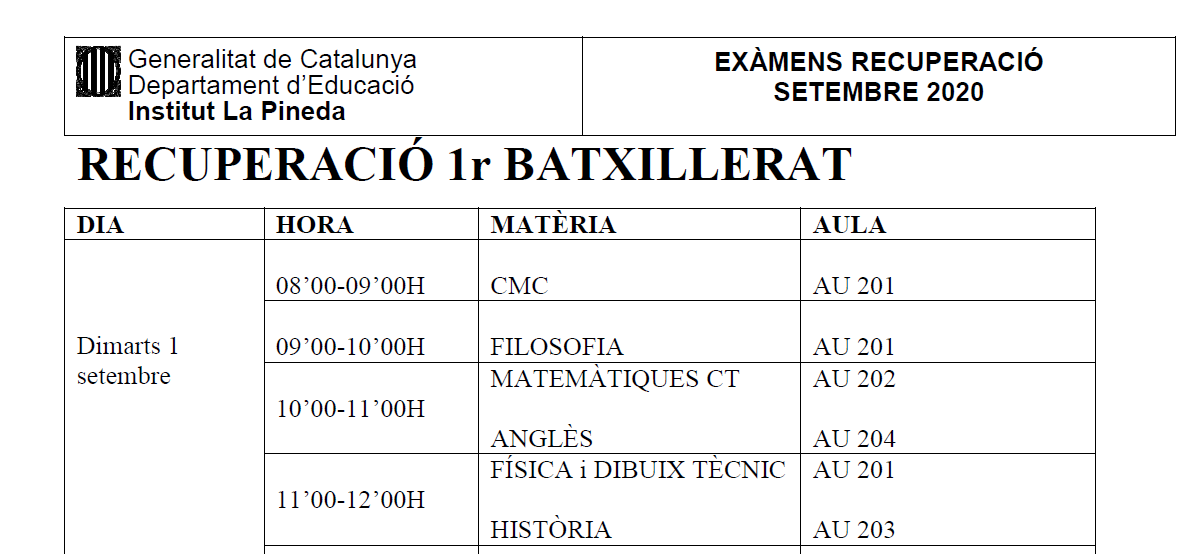 Generalitat de Catalunya
Departament d'Educació
Institut La Pineda

EXÀMENS RECUPERACIÓ
SETEMBRE 2020

RECUPERACIÓ 1r BATXILLERAT

| DIA | HORA | MATÈRIA | AULA |
|---|---|---|---|
| Dimarts 1 setembre | 08'00-09'00H | CMC | AU 201 |
| | 09'00-10'00H | FILOSOFIA | AU 201 |
| | 10'00-11'00H | MATEMÀTIQUES CT ANGLÈS | AU 202 AU 204 |
| | 11'00-12'00H | FÍSICA i DIBUIX TÈCNIC HISTÒRIA | AU 201 AU 203 |